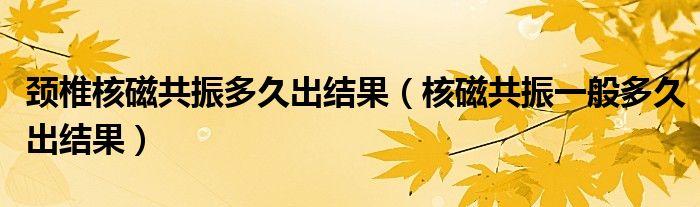 颈椎核磁共振多久出结果（核磁共振一般多久出结果）